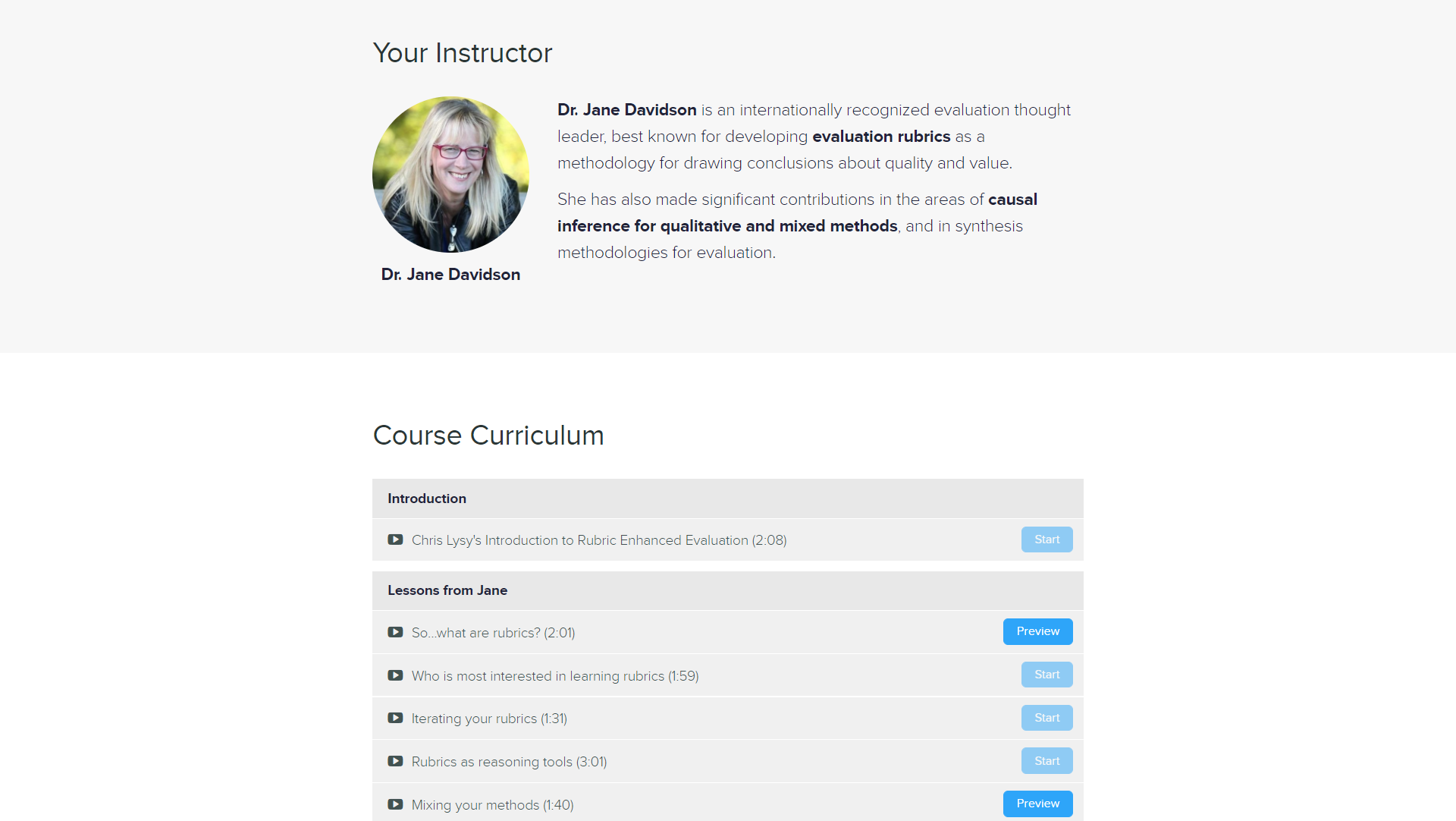 Your Instructor

Dr. Jane Davidson

Dr. Jane Davidson is an internationally recognized evaluation thought leader, best known for developing evaluation rubrics as a methodology for drawing conclusions about quality and value.

She has also made significant contributions in the areas of causal inference for qualitative and mixed methods, and in synthesis methodologies for evaluation.

Course Curriculum

Introduction

Chris Lysy's Introduction to Rubric Enhanced Evaluation (2:08) Start

Lessons from Jane

So...what are rubrics? (2:01) Preview

Who is most interested in learning rubrics (1:59) Start

Iterating your rubrics (1:31) Start

Rubrics as reasoning tools (3:01) Start

Mixing your methods (1:40) Preview